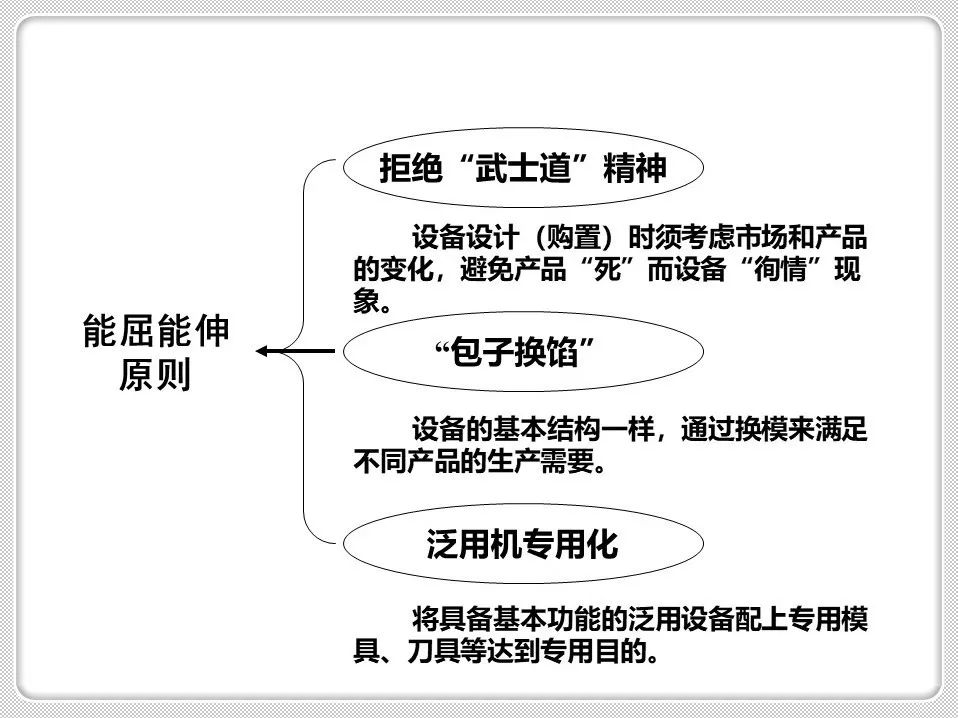 能屈能伸原则

拒绝“武士道”精神

设备设计（购置）时须考虑市场和产品的变化，避免产品“死”而设备“徇情”现象。

“包子换馅”

设备的基本结构一样，通过换模来满足不同产品的生产需要。

泛用机专用化

将具备基本功能的泛用设备配上专用模具、刀具等达到专用目的。